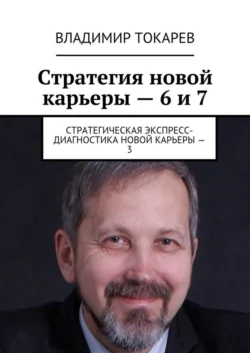 ВЛАДИМИР ТОКАРЕВ

Стратегия новой карьеры — 6 и 7

СТРАТЕГИЧЕСКАЯ ЭКСПРЕСС-ДИАГНОСТИКА НОВОЙ КАРЬЕРЫ — 3